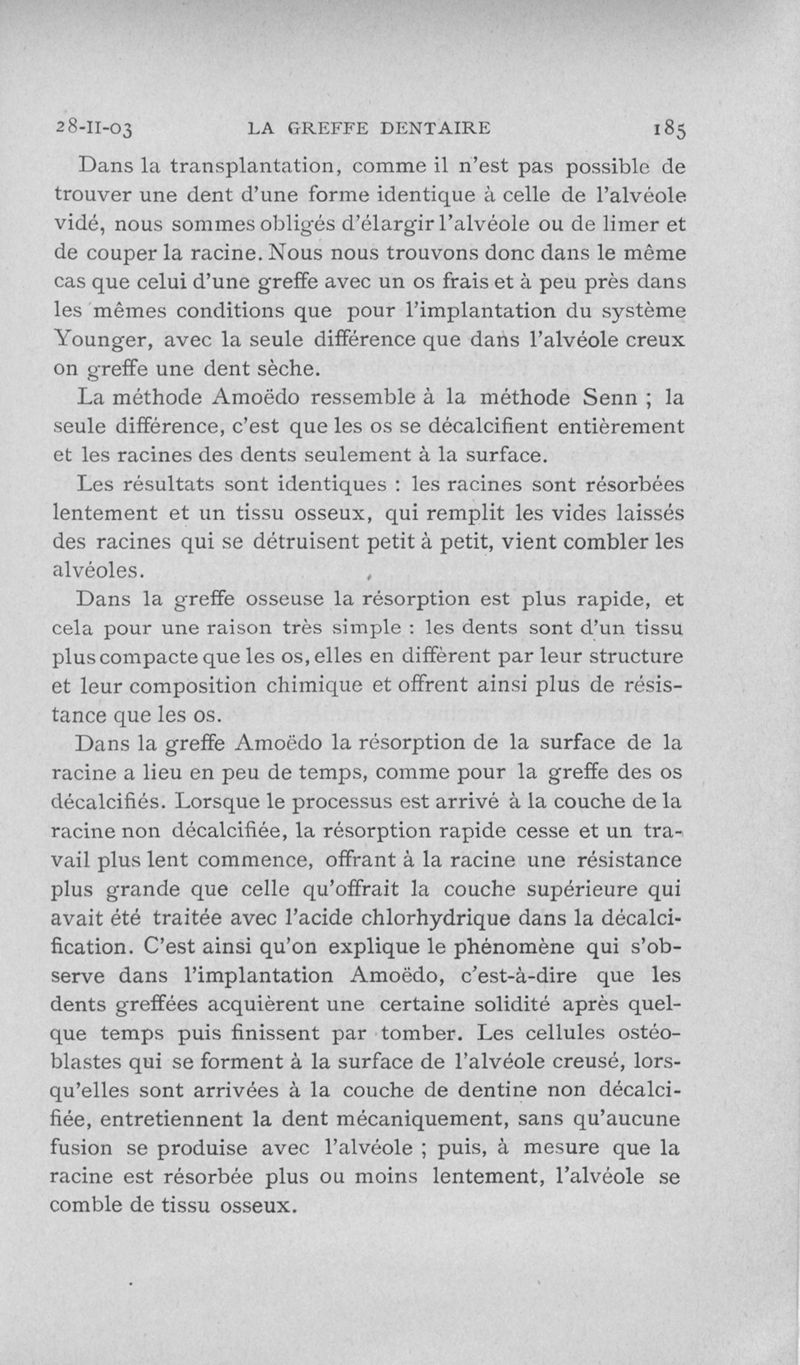 28-II-03 LA GREFFE DENTAIRE 185

Dans la transplantation, comme il n'est pas possible de trouver une dent d'une forme identique à celle de l'alvéole vidé, nous sommes obligés d'élargir l'alvéole ou de limer et de couper la racine. Nous nous trouvons donc dans le même cas que celui d'une greffe avec un os frais et à peu près dans les mêmes conditions que pour l'implantation du système Younger, avec la seule différence que dans l'alvéole creux on greffe une dent sèche.

La méthode Amoëdo ressemble à la méthode Senn ; la seule différence, c'est que les os se décalcifient entièrement et les racines des dents seulement à la surface.

Les résultats sont identiques : les racines sont résorbées lentement et un tissu osseux, qui remplit les vides laissés des racines qui se détruisent petit à petit, vient combler les alvéoles.

Dans la greffe osseuse la résorption est plus rapide, et cela pour une raison très simple : les dents sont d'un tissu plus compacte que les os, elles en diffèrent par leur structure et leur composition chimique et offrent ainsi plus de résistance que les os.

Dans la greffe Amoëdo la résorption de la surface de la racine a lieu en peu de temps, comme pour la greffe des os décalcifiés. Lorsque le processus est arrivé à la couche de la racine non décalcifiée, la résorption rapide cesse et un travail plus lent commence, offrant à la racine une résistance plus grande que celle qu'offrait la couche supérieure qui avait été traitée avec l'acide chlorhydrique dans la décalcification. C'est ainsi qu'on explique le phénomène qui s'observe dans l'implantation Amoëdo, c'est-à-dire que les dents greffées acquièrent une certaine solidité après quelque temps puis finissent par tomber. Les cellules ostéoblastes qui se forment à la surface de l'alvéole creusé, lorsqu'elles sont arrivées à la couche de dentine non décalcifiée, entretiennent la dent mécaniquement, sans qu'aucune fusion se produise avec l'alvéole ; puis, à mesure que la racine est résorbée plus ou moins lentement, l'alvéole se comble de tissu osseux.